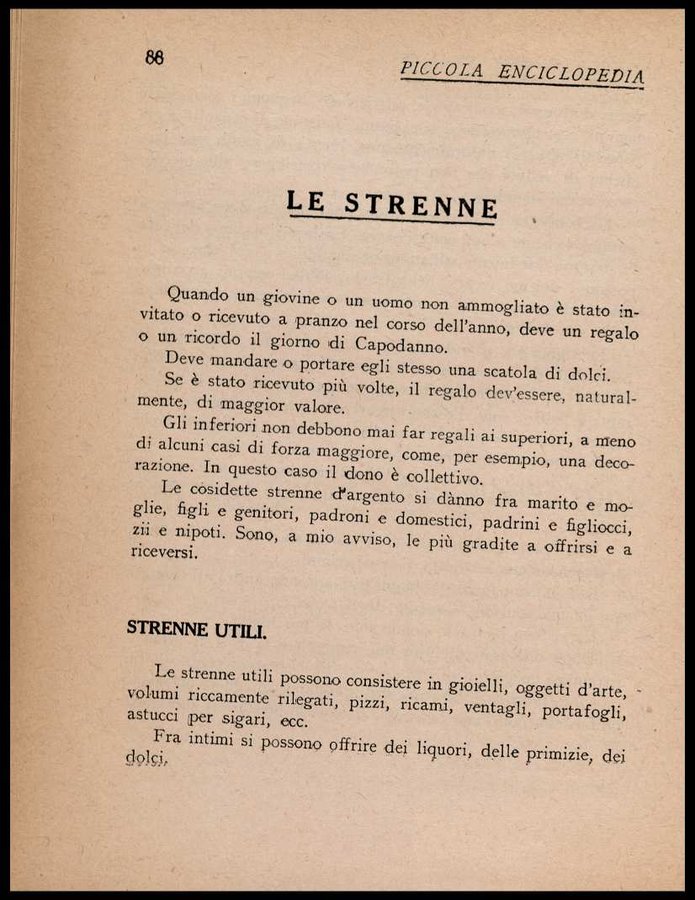 88

PICCOLA ENCICLOPEDIA

LE STRENNE

Quando un giovine o un uomo non ammogliato è stato invitato o ricevuto a pranzo nel corso dell'anno, deve un regalo o un ricordo il giorno di Capodanno.

Deve mandare o portare egli stesso una scatola di dolci.

Se è stato ricevuto più volte, il regalo dev'essere, naturalmente, di maggior valore.

Gli inferiori non debbono mai far regali ai superiori, a meno di alcuni casi di forza maggiore, come, per esempio, una decorazione. In questo caso il dono è collettivo.

Le cosidette strenne d'argento si dànno fra marito e moglie, figli e genitori, padroni e domestici, padrini e figliocci, zii e nipoti. Sono, a mio avviso, le più gradite a offrirsi e a riceversi.

STRENNE UTILI.

Le strenne utili possono consistere in gioielli, oggetti d'arte, volumi riccamente rilegati, pizzi, ricami, ventagli, portafogli, astucci per sigari, ecc.

Fra intimi si possono offrire dei liquori, delle primizie, dei dolci,